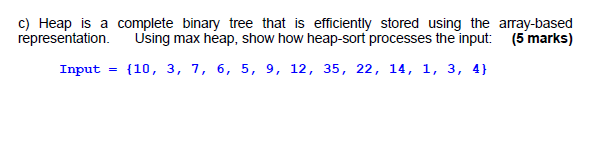 c) Heap is a complete binary tree that is efficiently stored using the array-based representation. Using max heap, show how heap-sort processes the input: **(5 marks)**

Input = {10, 3, 7, 6, 5, 9, 12, 35, 22, 14, 1, 3, 4}